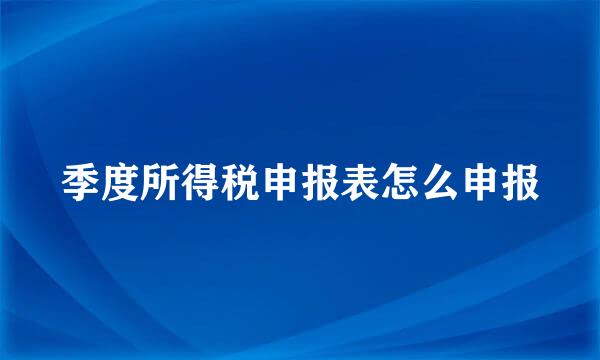 季度所得税申报表怎么申报